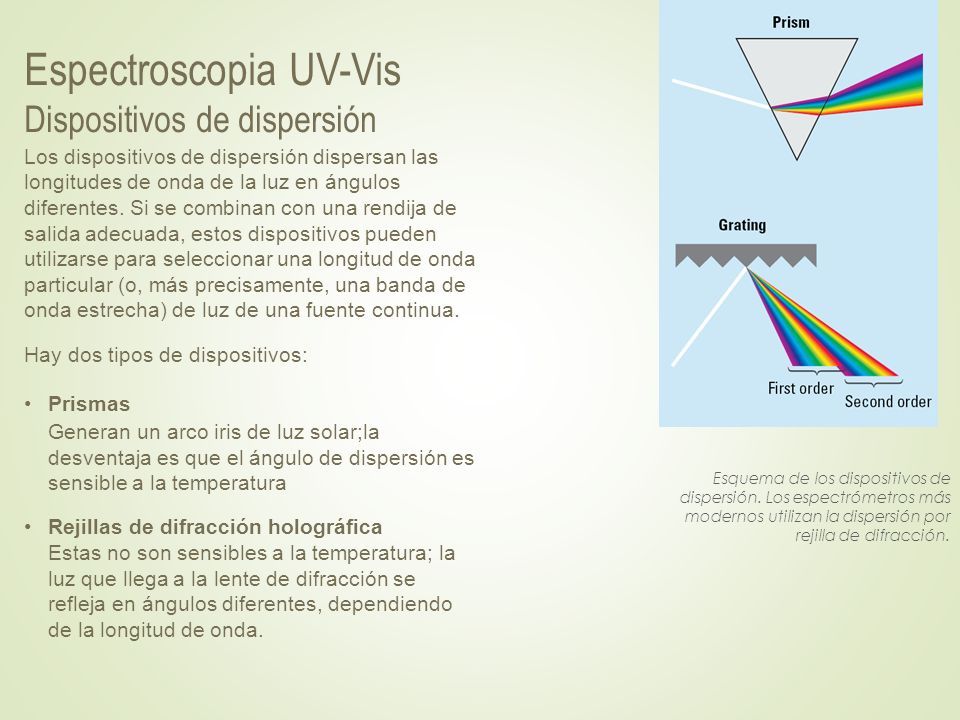 Espectroscopia UV-Vis
Dispositivos de dispersión

Los dispositivos de dispersión dispersan las longitudes de onda de la luz en ángulos diferentes. Si se combinan con una rendija de salida adecuada, estos dispositivos pueden utilizarse para seleccionar una longitud de onda particular (o, más precisamente, una banda de onda estrecha) de luz de una fuente continua.

Hay dos tipos de dispositivos:

• Prismas
Generan un arco iris de luz solar;la desventaja es que el ángulo de dispersión es sensible a la temperatura

• Rejillas de difracción holográfica
Estas no son sensibles a la temperatura; la luz que llega a la lente de difracción se refleja en ángulos diferentes, dependiendo de la longitud de onda.

Prism

Grating

First order

Second order

Esquema de los dispositivos de dispersión. Los espectrómetros más modernos utilizan la dispersión por rejilla de difracción.